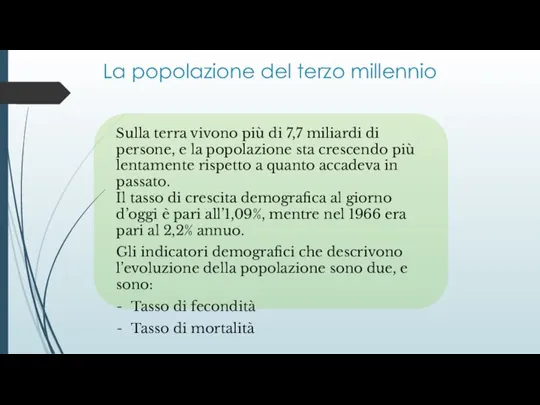 La popolazione del terzo millennio

Sulla terra vivono più di 7,7 miliardi di persone, e la popolazione sta crescendo più lentamente rispetto a quanto accadeva in passato.
Il tasso di crescita demografica al giorno d'oggi è pari all'1,09%, mentre nel 1966 era pari al 2,2% annuo.

Gli indicatori demografici che descrivono l'evoluzione della popolazione sono due, e sono:

- Tasso di fecondità
- Tasso di mortalità